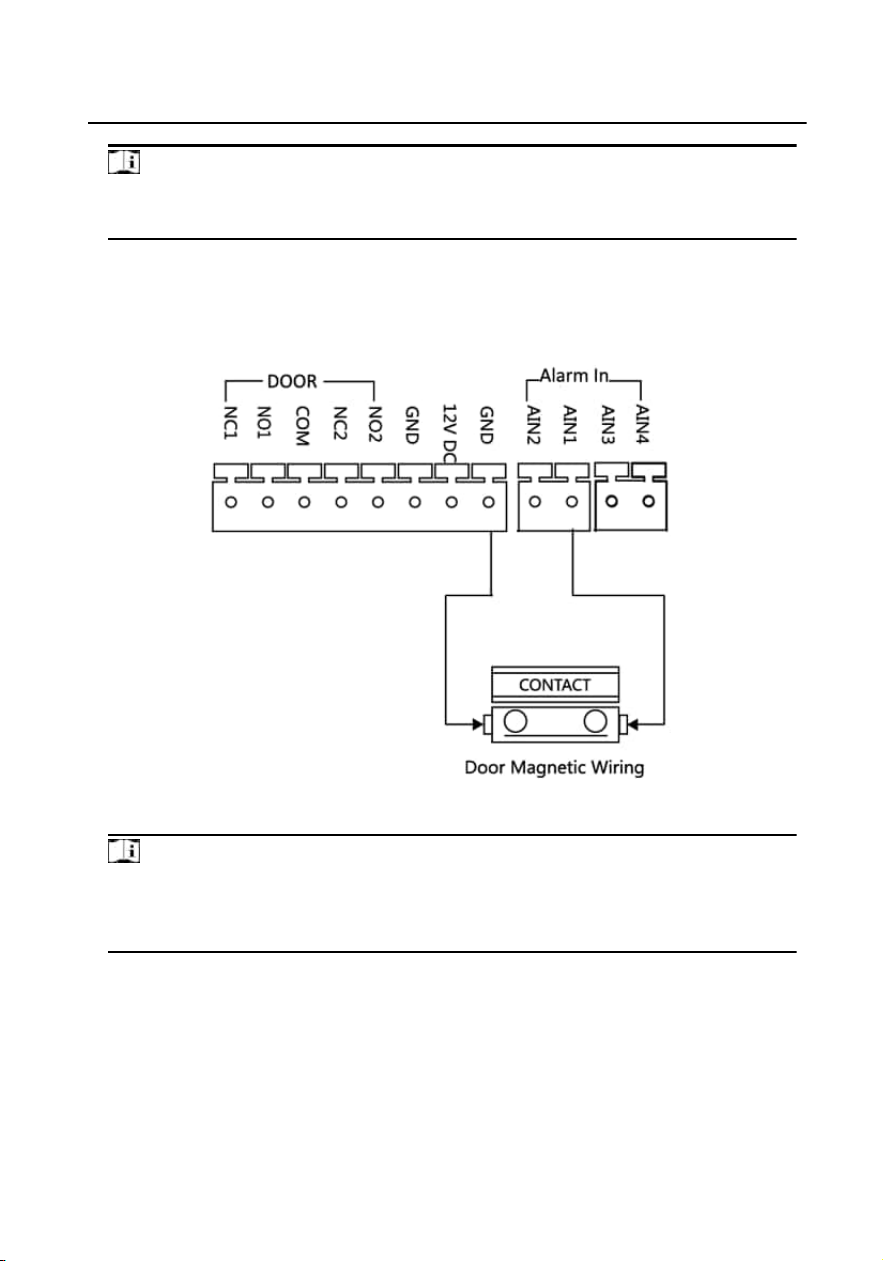 DOOR
NC1
NO1
COM
NC2
NO2
GND
12V DC
GND
Alarm In
AIN2
AIN1
AIN3
AIN4
CONTACT
Door Magnetic Wiring